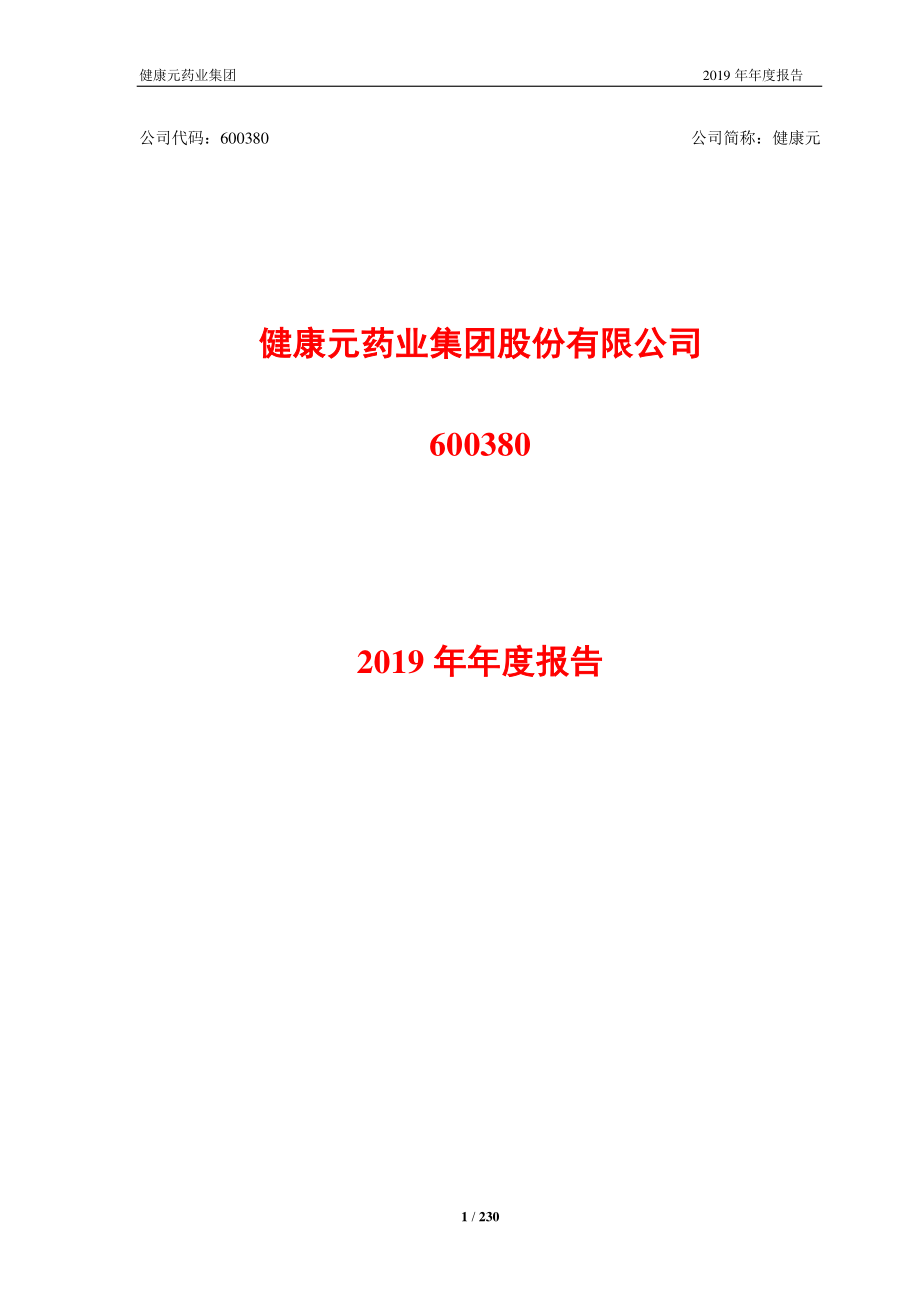 健康元药业集团 2019 年年度报告

公司代码：600380 公司简称：健康元

健康元药业集团股份有限公司

600380

2019 年年度报告

1 / 230